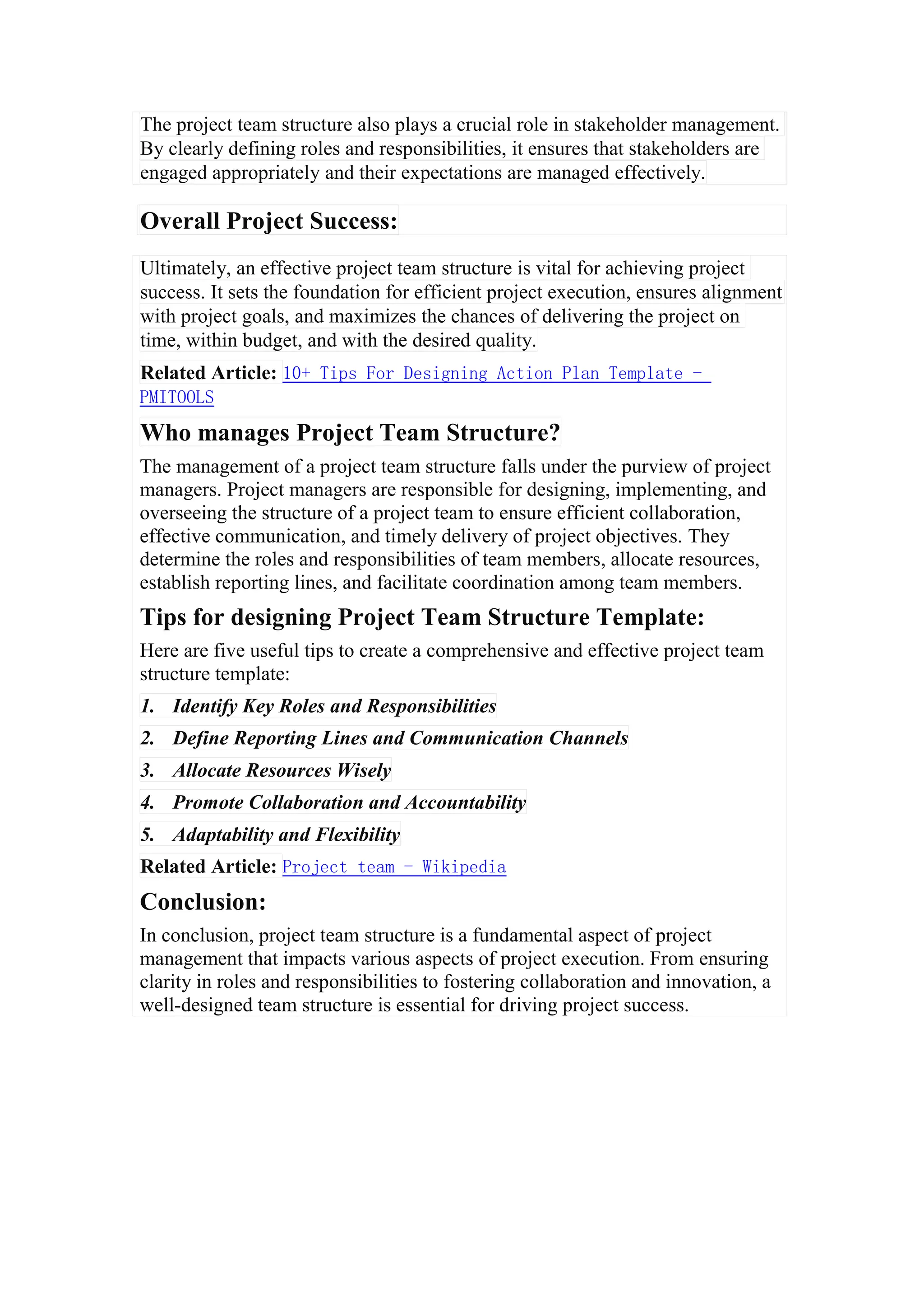 The project team structure also plays a crucial role in stakeholder management. By clearly defining roles and responsibilities, it ensures that stakeholders are engaged appropriately and their expectations are managed effectively.

Overall Project Success:

Ultimately, an effective project team structure is vital for achieving project success. It sets the foundation for efficient project execution, ensures alignment with project goals, and maximizes the chances of delivering the project on time, within budget, and with the desired quality.

Related Article: 10+ Tips For Designing Action Plan Template - PMITOOLS

Who manages Project Team Structure?

The management of a project team structure falls under the purview of project managers. Project managers are responsible for designing, implementing, and overseeing the structure of a project team to ensure efficient collaboration, effective communication, and timely delivery of project objectives. They determine the roles and responsibilities of team members, allocate resources, establish reporting lines, and facilitate coordination among team members.

Tips for designing Project Team Structure Template:

Here are five useful tips to create a comprehensive and effective project team structure template:

1. Identify Key Roles and Responsibilities
2. Define Reporting Lines and Communication Channels
3. Allocate Resources Wisely
4. Promote Collaboration and Accountability
5. Adaptability and Flexibility

Related Article: Project team - Wikipedia

Conclusion:

In conclusion, project team structure is a fundamental aspect of project management that impacts various aspects of project execution. From ensuring clarity in roles and responsibilities to fostering collaboration and innovation, a well-designed team structure is essential for driving project success.